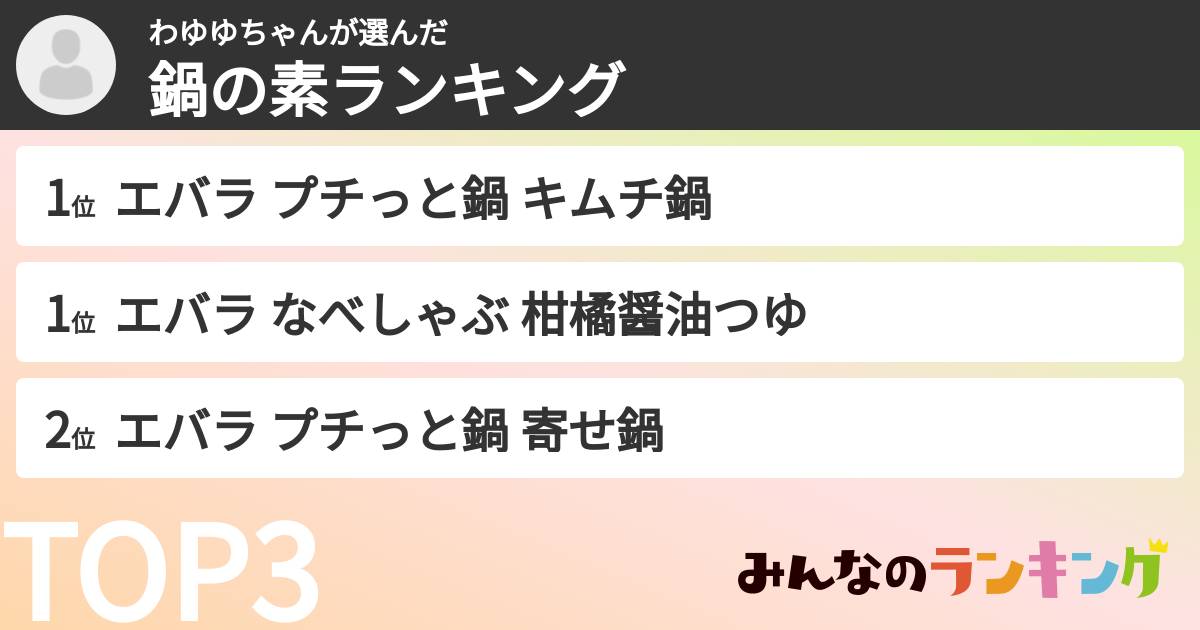 わゆゆちゃんが選んだ
鍋の素ランキング

1位 エバラ プチっと鍋 キムチ鍋

1位 エバラ なべしゃぶ 柑橘醤油つゆ

2位 エバラ プチっと鍋 寄せ鍋

TOP3

みんなのランキング